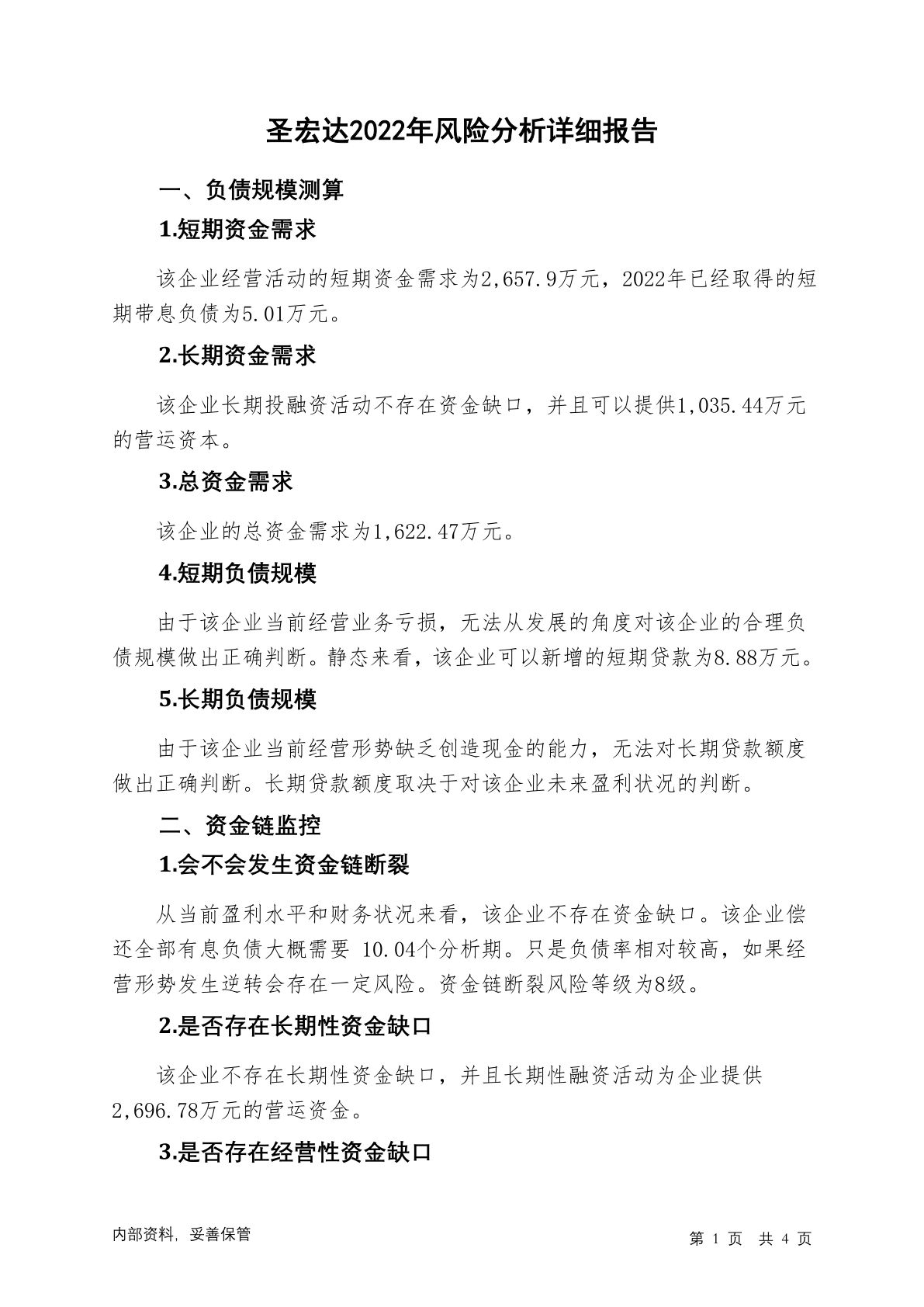 圣宏达2022年风险分析详细报告

一、负债规模测算

1.短期资金需求

该企业经营活动的短期资金需求为2,657.9万元，2022年已经取得的短期带息负债为5.01万元。

2.长期资金需求

该企业长期投融资活动不存在资金缺口，并且可以提供1,035.44万元的营运资本。

3.总资金需求

该企业的总资金需求为1,622.47万元。

4.短期负债规模

由于该企业当前经营业务亏损，无法从发展的角度对该企业的合理负债规模做出正确判断。静态来看，该企业可以新增的短期贷款为8.88万元。

5.长期负债规模

由于该企业当前经营形势缺乏创造现金的能力，无法对长期贷款额度做出正确判断。长期贷款额度取决于对该企业未来盈利状况的判断。

二、资金链监控

1.会不会发生资金链断裂

从当前盈利水平和财务状况来看，该企业不存在资金缺口。该企业偿还全部有息负债大概需要 10.04个分析期。只是负债率相对较高，如果经营形势发生逆转会存在一定风险。资金链断裂风险等级为8级。

2.是否存在长期性资金缺口

该企业不存在长期性资金缺口，并且长期性融资活动为企业提供2,696.78万元的营运资金。

3.是否存在经营性资金缺口

内部资料，妥善保管

第 1 页 共 4 页